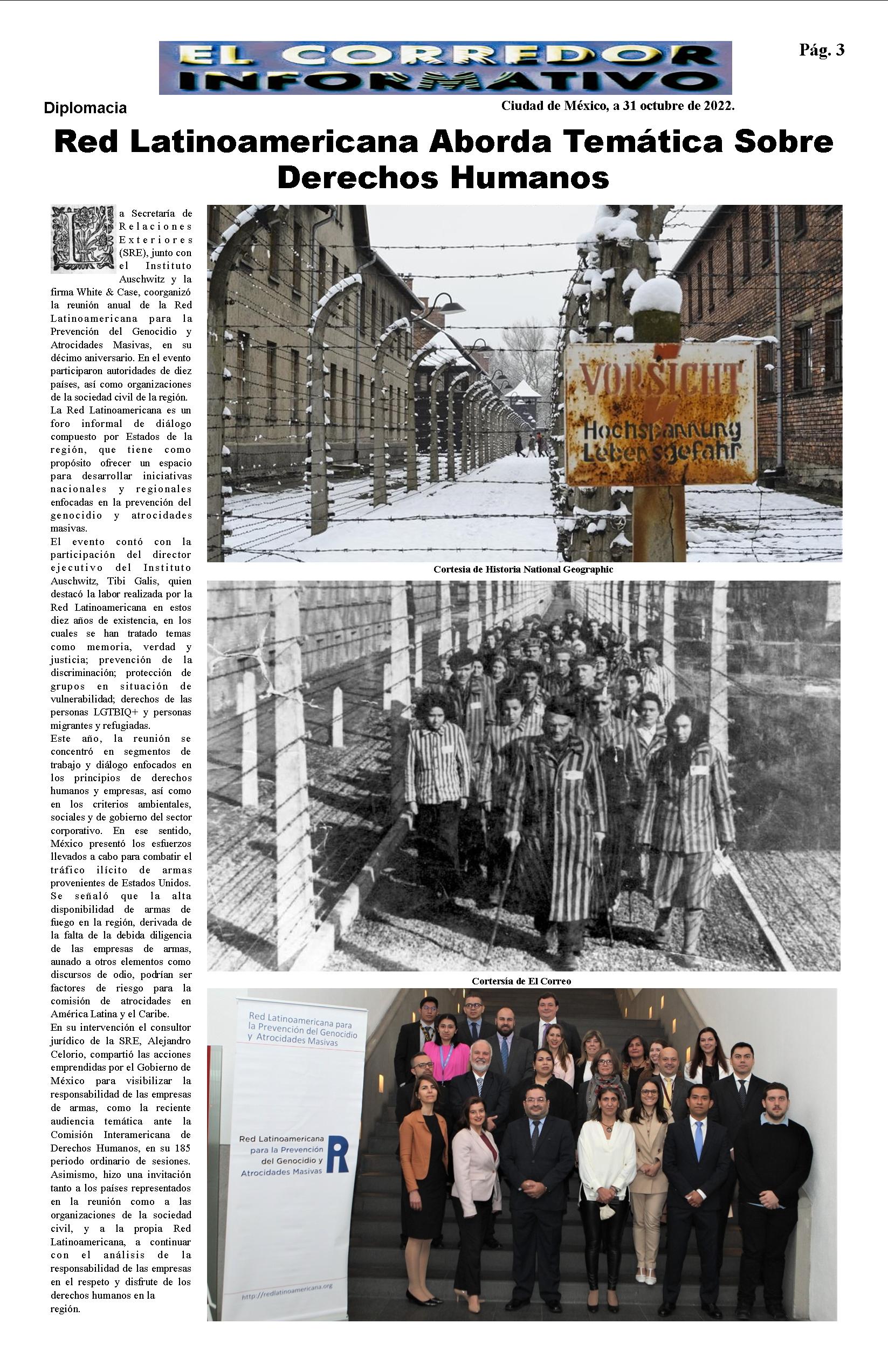 EL CORREDOR INFORMATIVO

Pág. 3

Diplomacia

Ciudad de México, a 31 octubre de 2022.

Red Latinoamericana Aborda Temática Sobre Derechos Humanos

La Secretaría de Relaciones Exteriores (SRE), junto con el Instituto Auschwitz y la firma White & Case, coorganizó la reunión anual de la Red Latinoamericana para la Prevención del Genocidio y Atrocidades Masivas, en su décimo aniversario. En el evento participaron autoridades de diez países, así como organizaciones de la sociedad civil de la región.
La Red Latinoamericana es un foro informal de diálogo compuesto por Estados de la región, que tiene como propósito ofrecer un espacio para desarrollar iniciativas nacionales y regionales enfocadas en la prevención del genocidio y atrocidades masivas.
El evento contó con la participación del director ejecutivo del Instituto Auschwitz, Tibi Galis, quien destacó la labor realizada por la Red Latinoamericana en estos diez años de existencia, en los cuales se han tratado temas como memoria, verdad y justicia; prevención de la discriminación; protección de grupos en situación de vulnerabilidad; derechos de las personas LGTBIQ+ y personas migrantes y refugiadas.
Este año, la reunión se concentró en segmentos de trabajo y diálogo enfocados en los principios de derechos humanos y empresas, así como en los criterios ambientales, sociales y de gobierno del sector corporativo. En ese sentido, México presentó los esfuerzos llevados a cabo para combatir el tráfico ilícito de armas provenientes de Estados Unidos. Se señaló que la alta disponibilidad de armas de fuego en la región, derivada de la falta de la debida diligencia de las empresas de armas, aunado a otros elementos como discursos de odio, podrían ser factores de riesgo para la comisión de atrocidades en América Latina y el Caribe.
En su intervención el consultor jurídico de la SRE, Alejandro Celorio, compartió las acciones emprendidas por el Gobierno de México para visibilizar la responsabilidad de las empresas de armas, como la reciente audiencia temática ante la Comisión Interamericana de Derechos Humanos, en su 185 periodo ordinario de sesiones. Asimismo, hizo una invitación tanto a los países representados en la reunión como a las organizaciones de la sociedad civil, y a la propia Red Latinoamericana, a continuar con el análisis de la responsabilidad de las empresas en el respeto y disfrute de los derechos humanos en la región.

VORSICHT
Hochspannung
Lebensgefahr

Cortesía de Historia National Geographic

Cortersía de El Correo

Red Latinoamericana para la Prevención del Genocidio y Atrocidades Masivas

Red Latinoamericana para la Prevención del Genocidio y Atrocidades Masivas
R

http://redlatinoamericana.org